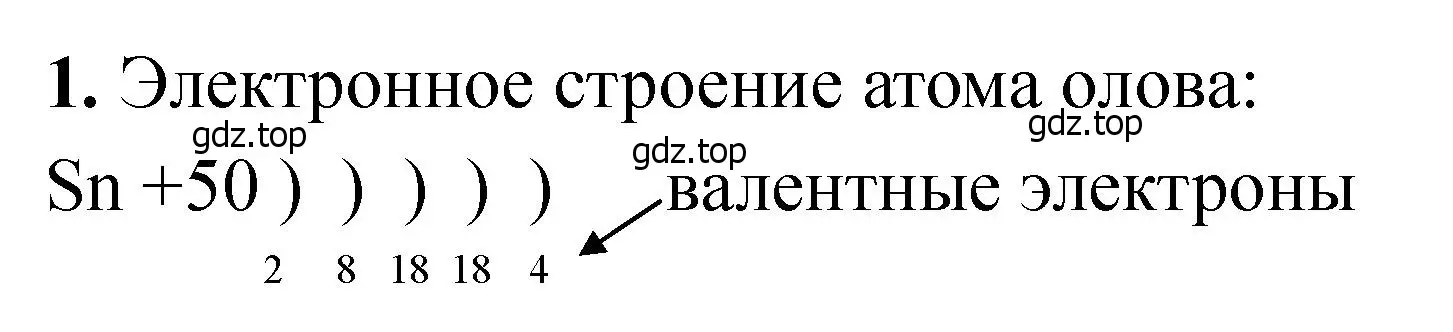 **1.** Электронное строение атома олова:

gdz.top gdz.top gdz.top

Sn +50 ) ) ) ) ) валентные электроны

2 8 18 18 4